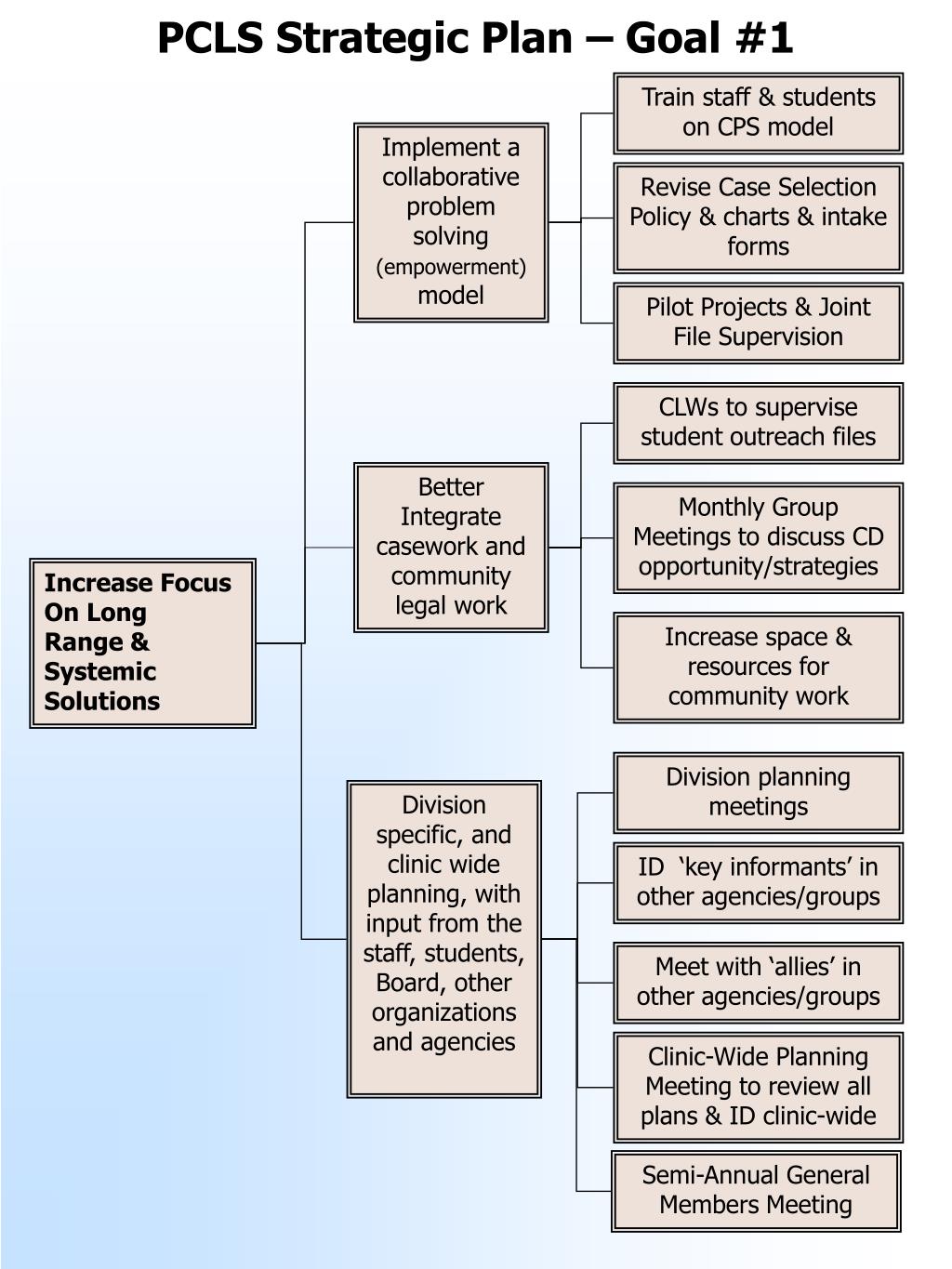 PCLS Strategic Plan – Goal #1

Increase Focus On Long Range & Systemic Solutions

Implement a collaborative problem solving (empowerment) model

Train staff & students on CPS model

Revise Case Selection Policy & charts & intake forms

Pilot Projects & Joint File Supervision

Better Integrate casework and community legal work

CLWs to supervise student outreach files

Monthly Group Meetings to discuss CD opportunity/strategies

Increase space & resources for community work

Division specific, and clinic wide planning, with input from the staff, students, Board, other organizations and agencies

Division planning meetings

ID ‘key informants’ in other agencies/groups

Meet with ‘allies’ in other agencies/groups

Clinic-Wide Planning Meeting to review all plans & ID clinic-wide

Semi-Annual General Members Meeting